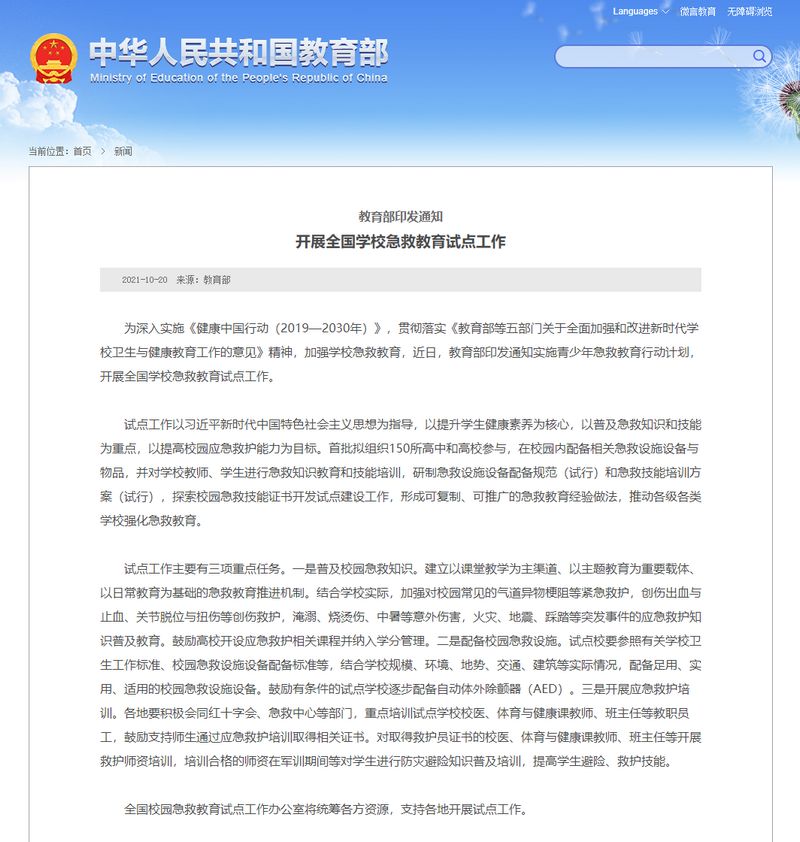 Languages 微言教育 无障碍浏览

中华人民共和国教育部
Ministry of Education of the People's Republic of China

当前位置：首页 > 新闻

教育部印发通知
开展全国学校急救教育试点工作

2021-10-20 来源：教育部

为深入实施《健康中国行动（2019—2030年）》，贯彻落实《教育部等五部门关于全面加强和改进新时代学校卫生与健康教育工作的意见》精神，加强学校急救教育，近日，教育部印发通知实施青少年急救教育行动计划，开展全国学校急救教育试点工作。

试点工作以习近平新时代中国特色社会主义思想为指导，以提升学生健康素养为核心，以普及急救知识和技能为重点，以提高校园应急救护能力为目标。首批拟组织150所高中和高校参与，在校园内配备相关急救设施设备与物品，并对学校教师、学生进行急救知识教育和技能培训，研制急救设施设备配备规范（试行）和急救技能培训方案（试行），探索校园急救技能证书开发试点建设工作，形成可复制、可推广的急救教育经验做法，推动各级各类学校强化急救教育。

试点工作主要有三项重点任务。一是普及校园急救知识。建立以课堂教学为主渠道、以主题教育为重要载体、以日常教育为基础的急救教育推进机制。结合学校实际，加强对校园常见的气道异物梗阻等紧急救护，创伤出血与止血、关节脱位与扭伤等创伤救护，淹溺、烧烫伤、中暑等意外伤害，火灾、地震、踩踏等突发事件的应急救护知识普及教育。鼓励高校开设应急救护相关课程并纳入学分管理。二是配备校园急救设施。试点校要参照有关学校卫生工作标准、校园急救设施设备配备标准等，结合学校规模、环境、地势、交通、建筑等实际情况，配备足用、实用、适用的校园急救设施设备。鼓励有条件的试点学校逐步配备自动体外除颤器（AED）。三是开展应急救护培训。各地要积极会同红十字会、急救中心等部门，重点培训试点学校校医、体育与健康课教师、班主任等教职员工，鼓励支持师生通过应急救护培训取得相关证书。对取得救护员证书的校医、体育与健康课教师、班主任等开展救护师资培训，培训合格的师资在军训期间等对学生进行防灾避险知识普及培训，提高学生避险、救护技能。

全国校园急救教育试点工作办公室将统筹各方资源，支持各地开展试点工作。